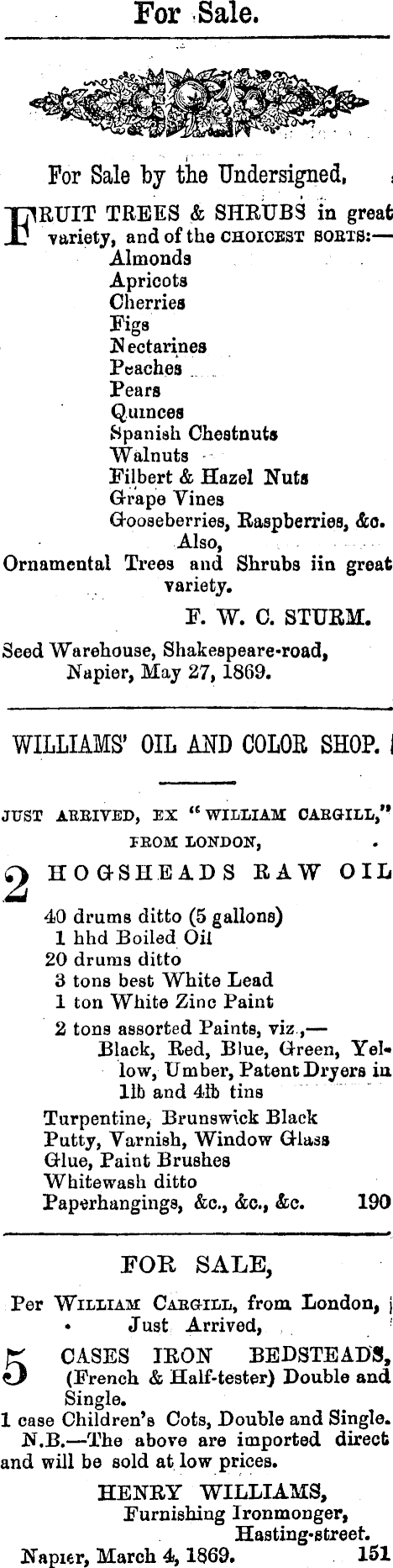 For Sale.

For Sale by the Undersigned,

FRUIT TREES & SHRUBS in great variety, and of the CHOICEST SORTS:—
Almonds
Apricots
Cherries
Figs
Nectarines
Peaches
Pears
Quinces
Spanish Chestnuts
Walnuts
Filbert & Hazel Nuts
Grape Vines
Gooseberries, Raspberries, &c.
Also,
Ornamental Trees and Shrubs iin great variety.

F. W. C. STURM.

Seed Warehouse, Shakespeare-road, Napier, May 27, 1869.

WILLIAMS' OIL AND COLOR SHOP.

JUST ARRIVED, EX "WILLIAM CARGILL," FROM LONDON,

2 HOGSHEADS RAW OIL
40 drums ditto (5 gallons)
1 hhd Boiled Oil
20 drums ditto
3 tons best White Lead
1 ton White Zinc Paint
2 tons assorted Paints, viz.,—
Black, Red, Blue, Green, Yellow, Umber, Patent Dryers in 1lb and 4lb tins
Turpentine, Brunswick Black
Putty, Varnish, Window Glass
Glue, Paint Brushes
Whitewash ditto
Paperhangings, &c., &c., &c. 190

FOR SALE,

Per WILLIAM CARGILL, from London, Just Arrived,

5 CASES IRON BEDSTEADS, (French & Half-tester) Double and Single.
1 case Children's Cots, Double and Single.
N.B.—The above are imported direct and will be sold at low prices.

HENRY WILLIAMS,
Furnishing Ironmonger,
Hasting-street.
Napier, March 4, 1869. 151